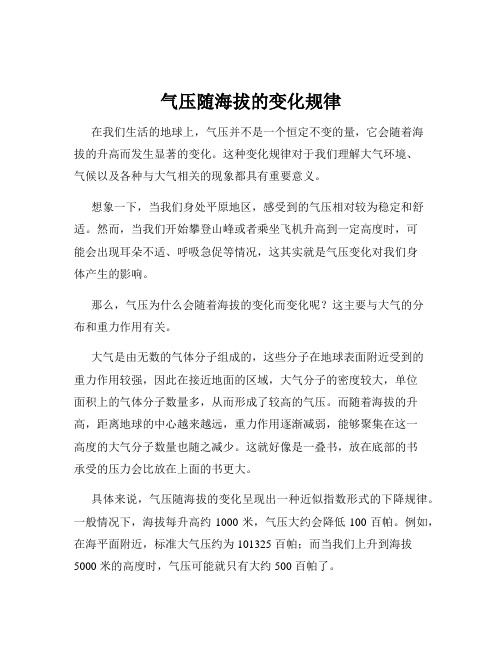 气压随海拔的变化规律

在我们生活的地球上，气压并不是一个恒定不变的量，它会随着海拔的升高而发生显著的变化。这种变化规律对于我们理解大气环境、气候以及各种与大气相关的现象都具有重要意义。

想象一下，当我们身处平原地区，感受到的气压相对较为稳定和舒适。然而，当我们开始攀登山峰或者乘坐飞机升高到一定高度时，可能会出现耳朵不适、呼吸急促等情况，这其实就是气压变化对我们身体产生的影响。

那么，气压为什么会随着海拔的变化而变化呢？这主要与大气的分布和重力作用有关。

大气是由无数的气体分子组成的，这些分子在地球表面附近受到的重力作用较强，因此在接近地面的区域，大气分子的密度较大，单位面积上的气体分子数量多，从而形成了较高的气压。而随着海拔的升高，距离地球的中心越来越远，重力作用逐渐减弱，能够聚集在这一高度的大气分子数量也随之减少。这就好像是一叠书，放在底部的书承受的压力会比放在上面的书更大。

具体来说，气压随海拔的变化呈现出一种近似指数形式的下降规律。一般情况下，海拔每升高约 1000 米，气压大约会降低 100 百帕。例如，在海平面附近，标准大气压约为 101325 百帕；而当我们上升到海拔 5000 米的高度时，气压可能就只有大约 500 百帕了。